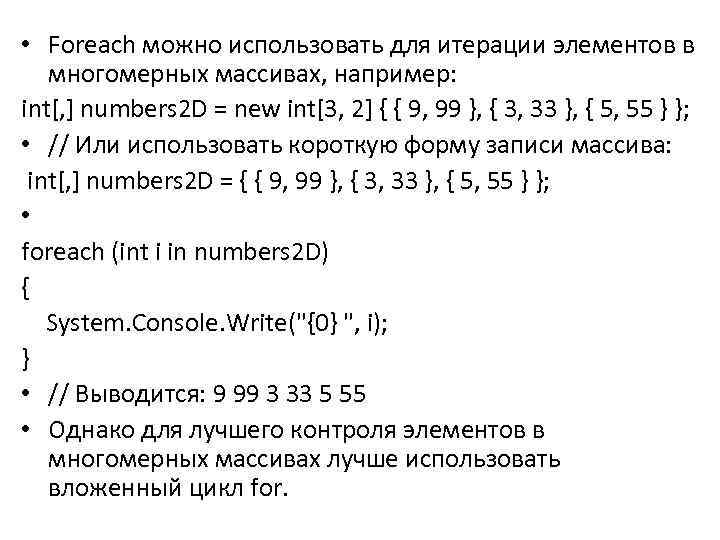 • Foreach можно использовать для итерации элементов в многомерных массивах, например:
int[,] numbers2D = new int[3, 2] { { 9, 99 }, { 3, 33 }, { 5, 55 } };
• // Или использовать короткую форму записи массива:
int[,] numbers2D = { { 9, 99 }, { 3, 33 }, { 5, 55 } };
•
foreach (int i in numbers2D)
{
System.Console.Write("{0} ", i);
}
• // Выводится: 9 99 3 33 5 55
• Однако для лучшего контроля элементов в многомерных массивах лучше использовать вложенный цикл for.